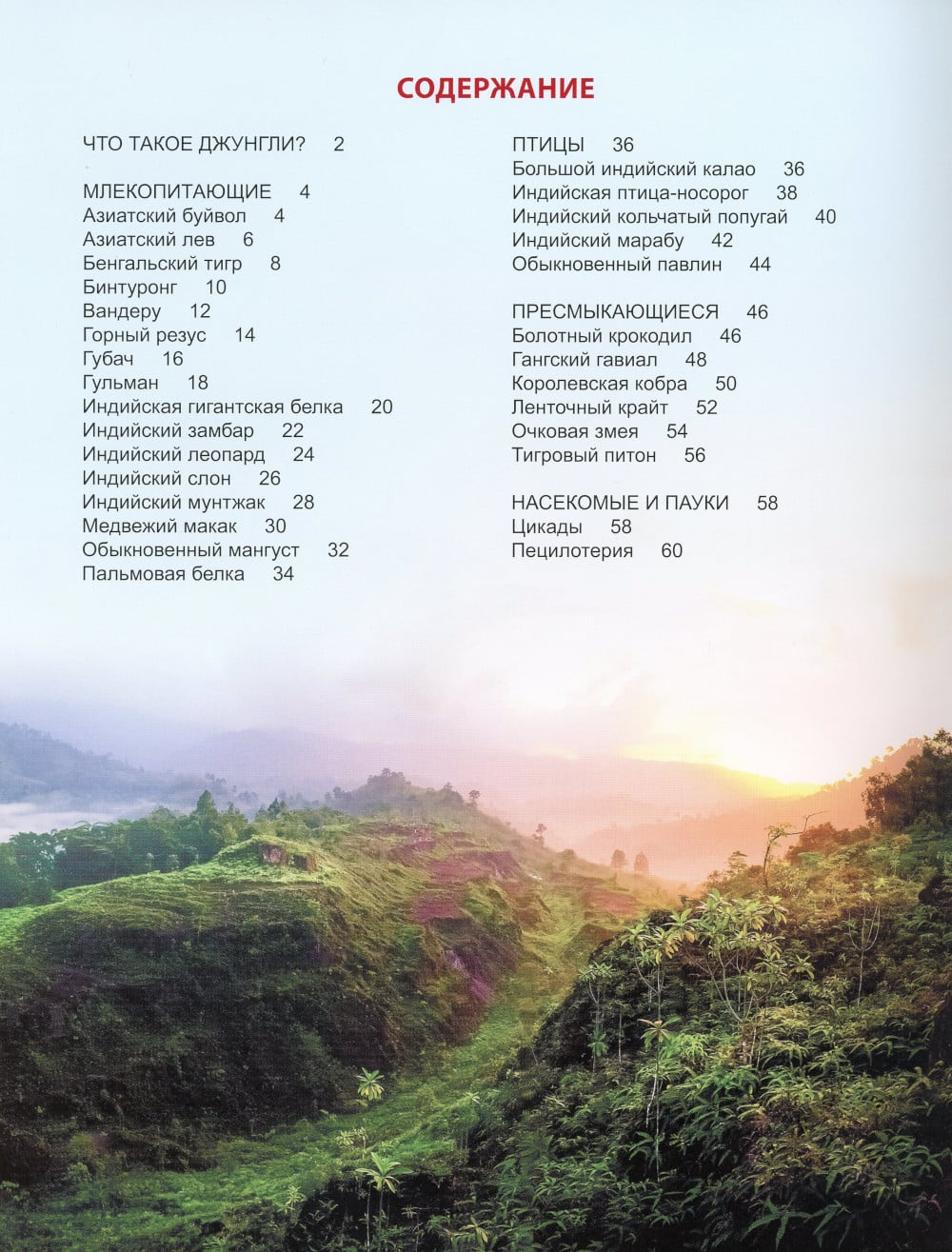 СОДЕРЖАНИЕ

ЧТО ТАКОЕ ДЖУНГЛИ? 2

МЛЕКОПИТАЮЩИЕ 4
Азиатский буйвол 4
Азиатский лев 6
Бенгальский тигр 8
Бинтуронг 10
Вандеру 12
Горный резус 14
Губач 16
Гульман 18
Индийская гигантская белка 20
Индийский замбар 22
Индийский леопард 24
Индийский слон 26
Индийский мунтжак 28
Медвежий макак 30
Обыкновенный мангуст 32
Пальмовая белка 34

ПТИЦЫ 36
Большой индийский калао 36
Индийская птица-носорог 38
Индийский кольчатый попугай 40
Индийский марабу 42
Обыкновенный павлин 44

ПРЕСМЫКАЮЩИЕСЯ 46
Болотный крокодил 46
Гангский гавиал 48
Королевская кобра 50
Ленточный крайт 52
Очковая змея 54
Тигровый питон 56

НАСЕКОМЫЕ И ПАУКИ 58
Цикады 58
Пецилотерия 60